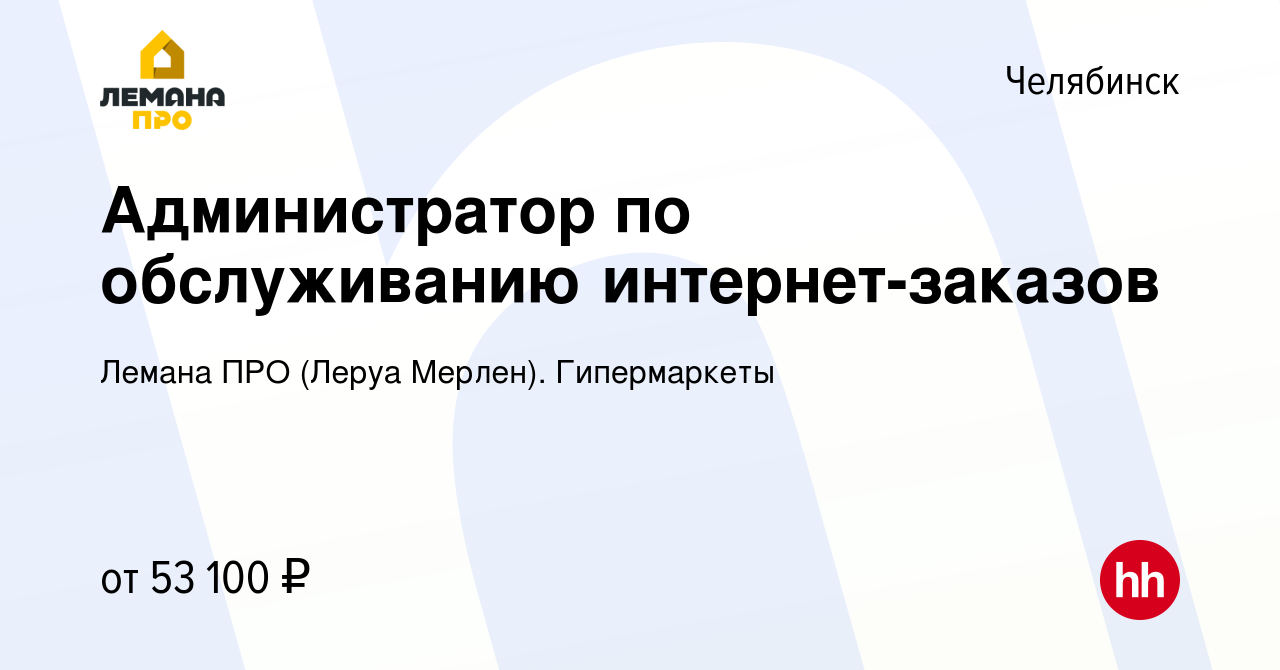 ЛЕМАНА ПРО

Челябинск

Администратор по обслуживанию интернет-заказов

Лемана ПРО (Леруа Мерлен). Гипермаркеты

от 53 100 ₽

hh